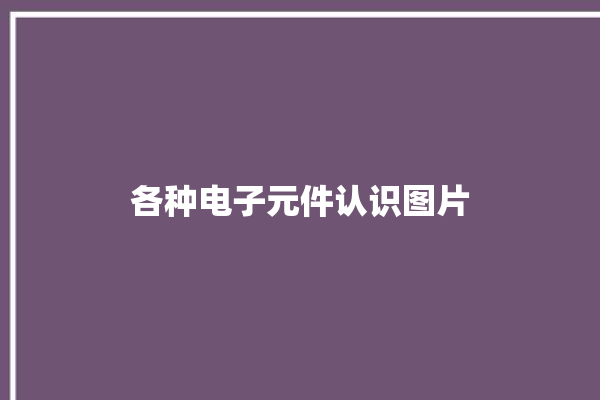 各种电子元件认识图片